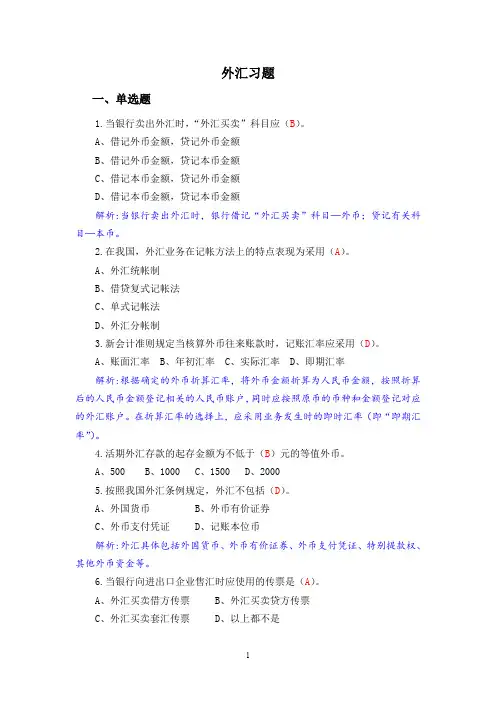 外汇习题

一、单选题

1.当银行卖出外汇时，“外汇买卖”科目应（B）。

A、借记外币金额，贷记外币金额

B、借记外币金额，贷记本币金额

C、借记本币金额，贷记外币金额

D、借记本币金额，贷记本币金额

解析:当银行卖出外汇时，银行借记“外汇买卖”科目—外币；贷记有关科目—本币。

2.在我国，外汇业务在记帐方法上的特点表现为采用（A）。

A、外汇统帐制

B、借贷复式记帐法

C、单式记帐法

D、外汇分帐制

3.新会计准则规定当核算外币往来账款时，记账汇率应采用（D）。

A、账面汇率　B、年初汇率　C、实际汇率　D、即期汇率

解析:根据确定的外币折算汇率，将外币金额折算为人民币金额，按照折算后的人民币金额登记相关的人民币账户，同时应按照原币的币种和金额登记对应的外汇账户。在折算汇率的选择上，应采用业务发生时的即时汇率（即“即期汇率”）。

4.活期外汇存款的起存金额为不低于（B）元的等值外币。

A、500　B、1000　C、1500　D、2000

5.按照我国外汇条例规定，外汇不包括（D）。

A、外国货币　B、外币有价证券

C、外币支付凭证　D、记账本位币

解析:外汇具体包括外国货币、外币有价证券、外币支付凭证、特别提款权、其他外币资金等。

6.当银行向进出口企业售汇时应使用的传票是（A）。

A、外汇买卖借方传票　B、外汇买卖贷方传票

C、外汇买卖套汇传票　D、以上都不是

1